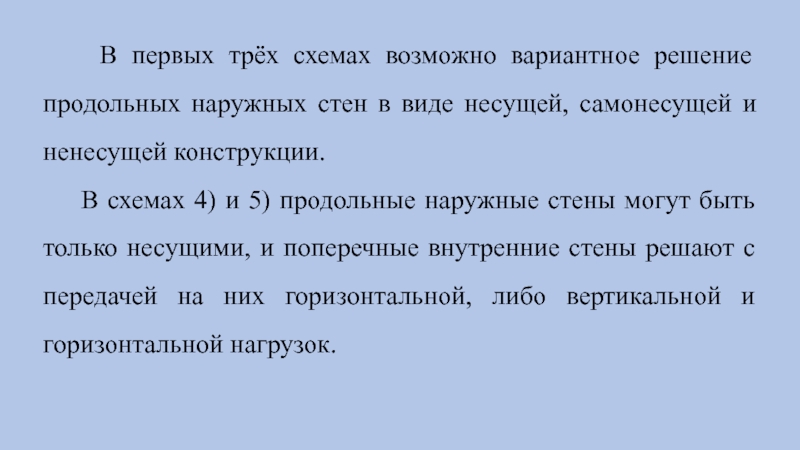 В первых трёх схемах возможно вариантное решение продольных наружных стен в виде несущей, самонесущей и ненесущей конструкции.

В схемах 4) и 5) продольные наружные стены могут быть только несущими, и поперечные внутренние стены решают с передачей на них горизонтальной, либо вертикальной и горизонтальной нагрузок.